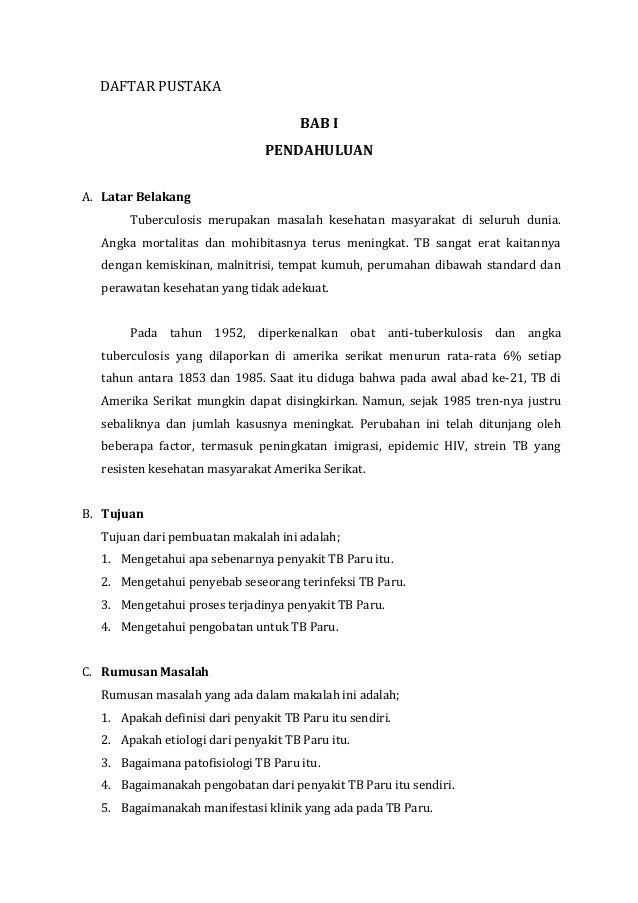 DAFTAR PUSTAKA

BAB I

PENDAHULUAN

A. Latar Belakang

Tuberculosis merupakan masalah kesehatan masyarakat di seluruh dunia. Angka mortalitas dan mohibitasnya terus meningkat. TB sangat erat kaitannya dengan kemiskinan, malnitrisi, tempat kumuh, perumahan dibawah standard dan perawatan kesehatan yang tidak adekuat.

Pada tahun 1952, diperkenalkan obat anti-tuberkulosis dan angka tuberculosis yang dilaporkan di amerika serikat menurun rata-rata 6% setiap tahun antara 1853 dan 1985. Saat itu diduga bahwa pada awal abad ke-21, TB di Amerika Serikat mungkin dapat disingkirkan. Namun, sejak 1985 tren-nya justru sebaliknya dan jumlah kasusnya meningkat. Perubahan ini telah ditunjang oleh beberapa factor, termasuk peningkatan imigrasi, epidemic HIV, strein TB yang resisten kesehatan masyarakat Amerika Serikat.

B. Tujuan

Tujuan dari pembuatan makalah ini adalah;

1. Mengetahui apa sebenarnya penyakit TB Paru itu.
2. Mengetahui penyebab seseorang terinfeksi TB Paru.
3. Mengetahui proses terjadinya penyakit TB Paru.
4. Mengetahui pengobatan untuk TB Paru.

C. Rumusan Masalah

Rumusan masalah yang ada dalam makalah ini adalah;

1. Apakah definisi dari penyakit TB Paru itu sendiri.
2. Apakah etiologi dari penyakit TB Paru itu.
3. Bagaimana patofisiologi TB Paru itu.
4. Bagaimanakah pengobatan dari penyakit TB Paru itu sendiri.
5. Bagaimanakah manifestasi klinik yang ada pada TB Paru.